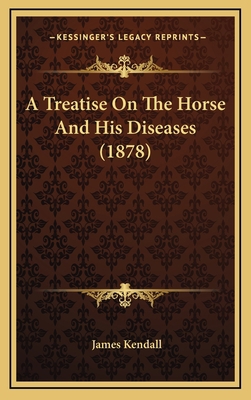 —KESSINGER'S LEGACY REPRINTS—

A Treatise On The Horse And His Diseases (1878)

James Kendall